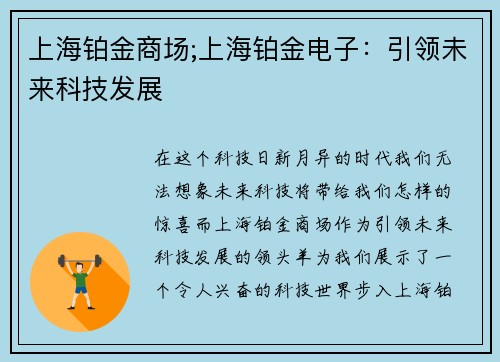 上海铂金商场;上海铂金电子：引领未来科技发展

在这个科技日新月异的时代我们无法想象未来科技将带给我们怎样的惊喜而上海铂金商场作为引领未来科技发展的领头羊为我们展示了一个令人兴奋的科技世界步入上海铂